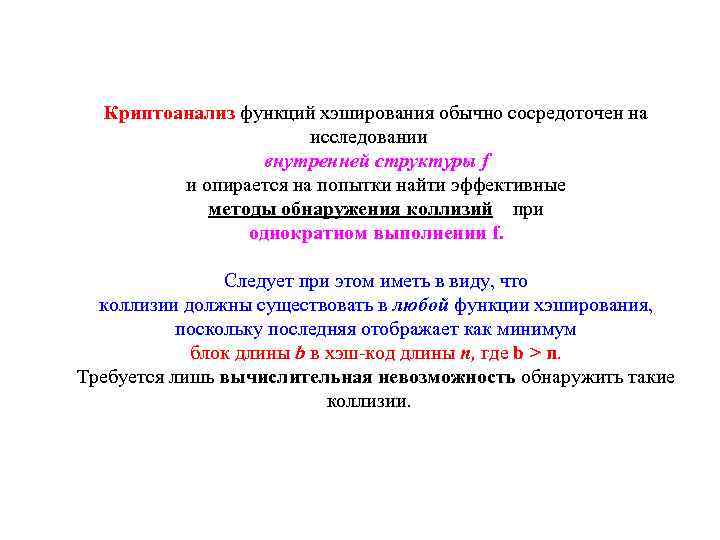 Криптоанализ функций хэширования обычно сосредоточен на исследовании
внутренней структуры f
и опирается на попытки найти эффективные
методы обнаружения коллизий при
однократном выполнении f.

Следует при этом иметь в виду, что
коллизии должны существовать в любой функции хэширования,
поскольку последняя отображает как минимум
блок длины b в хэш-код длины n, где b > n.
Требуется лишь вычислительная невозможность обнаружить такие коллизии.